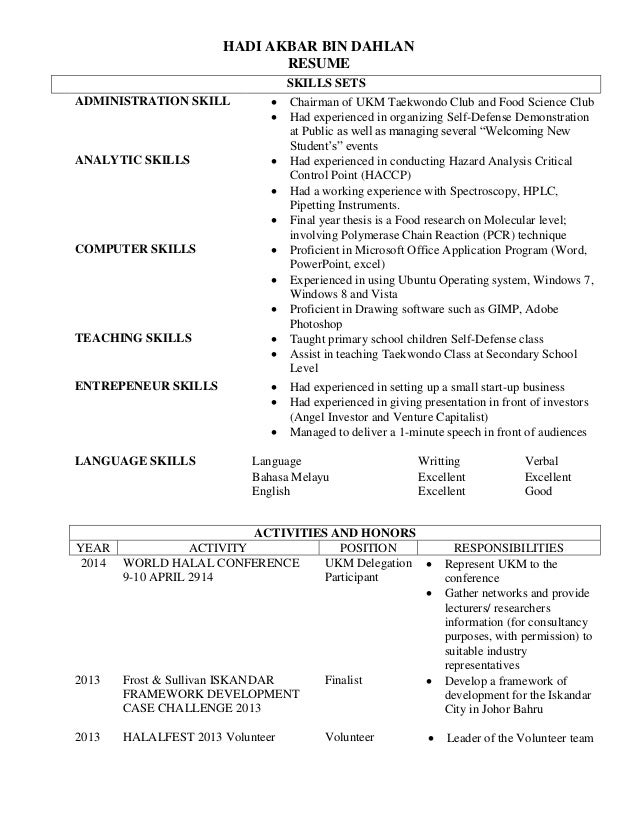 HADI AKBAR BIN DAHLAN
RESUME

SKILLS SETS

ADMINISTRATION SKILL
- Chairman of UKM Taekwondo Club and Food Science Club
- Had experienced in organizing Self-Defense Demonstration at Public as well as managing several “Welcoming New Student’s” events

ANALYTIC SKILLS
- Had experienced in conducting Hazard Analysis Critical Control Point (HACCP)
- Had a working experience with Spectroscopy, HPLC, Pipetting Instruments.
- Final year thesis is a Food research on Molecular level; involving Polymerase Chain Reaction (PCR) technique

COMPUTER SKILLS
- Proficient in Microsoft Office Application Program (Word, PowerPoint, excel)
- Experienced in using Ubuntu Operating system, Windows 7, Windows 8 and Vista
- Proficient in Drawing software such as GIMP, Adobe Photoshop

TEACHING SKILLS
- Taught primary school children Self-Defense class
- Assist in teaching Taekwondo Class at Secondary School Level

ENTREPENEUR SKILLS
- Had experienced in setting up a small start-up business
- Had experienced in giving presentation in front of investors (Angel Investor and Venture Capitalist)
- Managed to deliver a 1-minute speech in front of audiences

LANGUAGE SKILLS

| Language | Writting | Verbal |
|---|---|---|
| Bahasa Melayu | Excellent | Excellent |
| English | Excellent | Good |

ACTIVITIES AND HONORS

| YEAR | ACTIVITY | POSITION | RESPONSIBILITIES |
|---|---|---|---|
| 2014 | WORLD HALAL CONFERENCE 9-10 APRIL 2914 | UKM Delegation Participant | • Represent UKM to the conference • Gather networks and provide lecturers/ researchers information (for consultancy purposes, with permission) to suitable industry representatives |
| 2013 | Frost & Sullivan ISKANDAR FRAMEWORK DEVELOPMENT CASE CHALLENGE 2013 | Finalist | • Develop a framework of development for the Iskandar City in Johor Bahru |
| 2013 | HALALFEST 2013 Volunteer | Volunteer | • Leader of the Volunteer team |